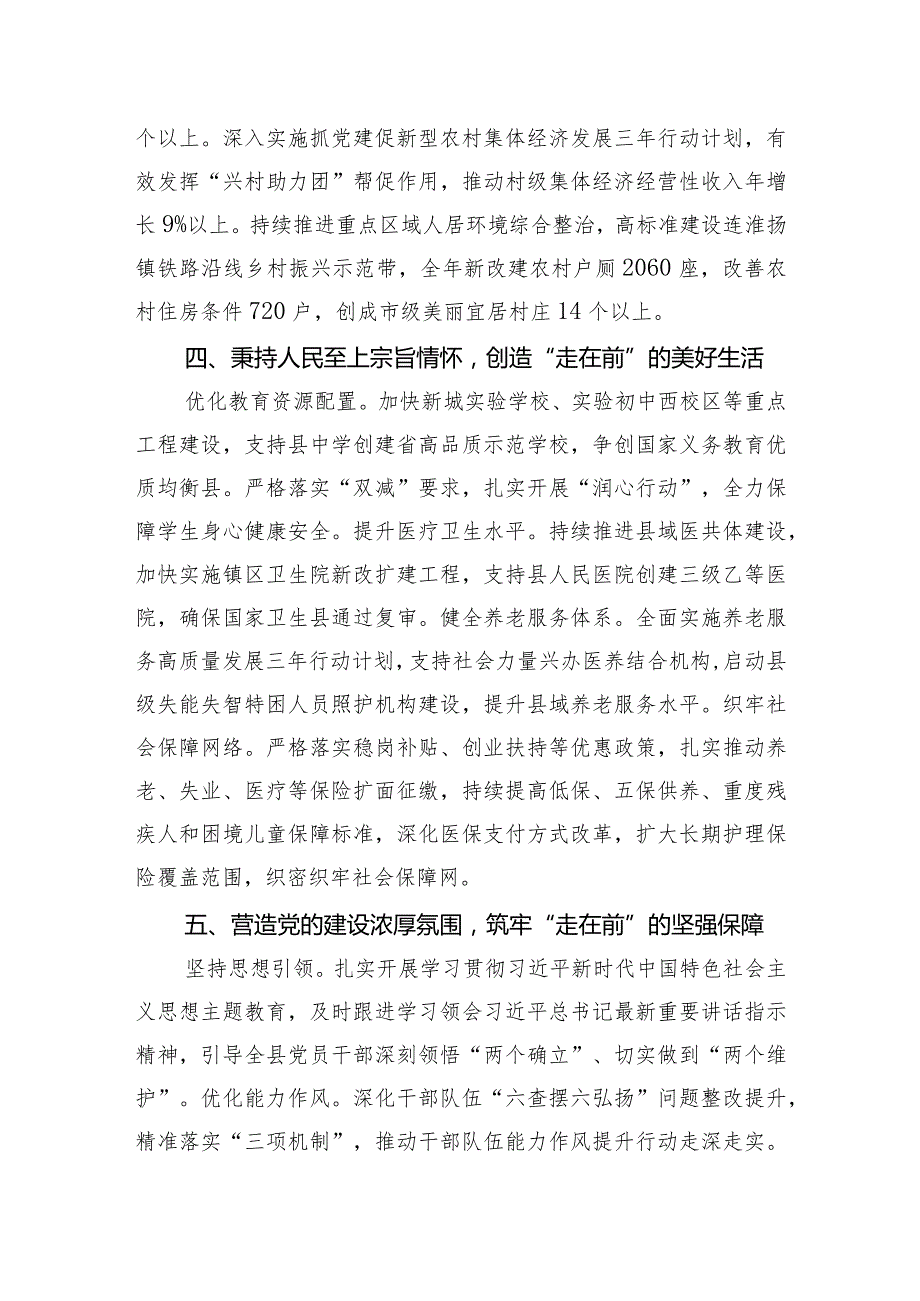 个以上。深入实施抓党建促新型农村集体经济发展三年行动计划，有效发挥“兴村助力团”帮促作用，推动村级集体经济经营性收入年增长9%以上。持续推进重点区域人居环境综合整治，高标准建设连淮扬镇铁路沿线乡村振兴示范带，全年新改建农村户厕2060座，改善农村住房条件720户，创成市级美丽宜居村庄14个以上。

四、秉持人民至上宗旨情怀，创造“走在前”的美好生活

优化教育资源配置。加快新城实验学校、实验初中西校区等重点工程建设，支持县中学创建省高品质示范学校，争创国家义务教育优质均衡县。严格落实“双减”要求，扎实开展“润心行动”，全力保障学生身心健康安全。提升医疗卫生水平。持续推进县域医共体建设，加快实施镇区卫生院新改扩建工程，支持县人民医院创建三级乙等医院，确保国家卫生县通过复审。健全养老服务体系。全面实施养老服务高质量发展三年行动计划，支持社会力量兴办医养结合机构，启动县级失能失智特困人员照护机构建设，提升县域养老服务水平。织牢社会保障网络。严格落实稳岗补贴、创业扶持等优惠政策，扎实推动养老、失业、医疗等保险扩面征缴，持续提高低保、五保供养、重度残疾人和困境儿童保障标准，深化医保支付方式改革，扩大长期护理保险覆盖范围，织密织牢社会保障网。

五、营造党的建设浓厚氛围，筑牢“走在前”的坚强保障

坚持思想引领。扎实开展学习贯彻习近平新时代中国特色社会主义思想主题教育，及时跟进学习领会习近平总书记最新重要讲话指示精神，引导全县党员干部深刻领悟“两个确立”、切实做到“两个维护”。优化能力作风。深化干部队伍“六查摆六弘扬”问题整改提升，精准落实“三项机制”，推动干部队伍能力作风提升行动走深走实。